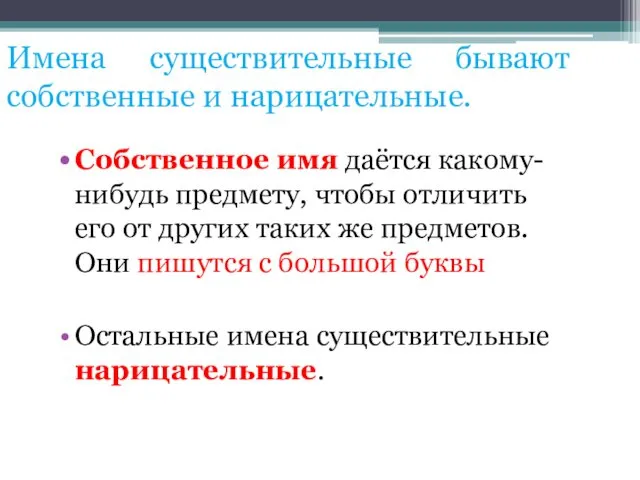 Имена существительные бывают собственные и нарицательные.

• Собственное имя даётся какому-нибудь предмету, чтобы отличить его от других таких же предметов. Они пишутся с большой буквы

• Остальные имена существительные нарицательные.